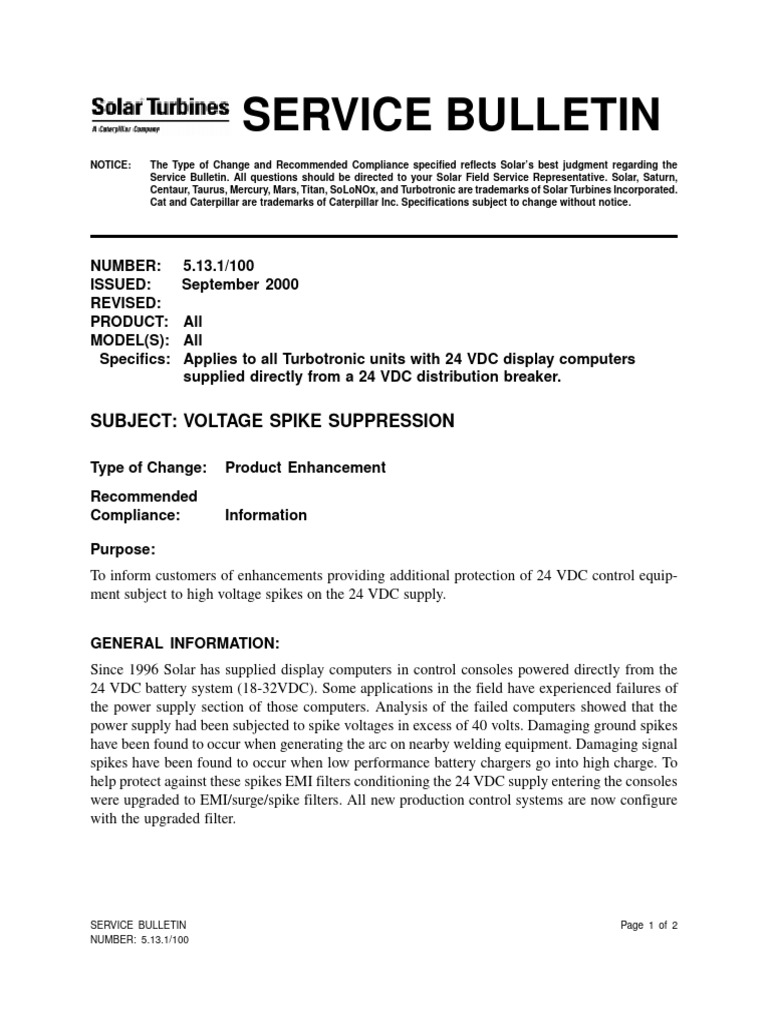 Solar Turbines
A Caterpillar Company
SERVICE BULLETIN

NOTICE: The Type of Change and Recommended Compliance specified reflects Solar's best judgment regarding the Service Bulletin. All questions should be directed to your Solar Field Service Representative. Solar, Saturn, Centaur, Taurus, Mercury, Mars, Titan, SoLoNOx, and Turbotronic are trademarks of Solar Turbines Incorporated. Cat and Caterpillar are trademarks of Caterpillar Inc. Specifications subject to change without notice.

NUMBER: 5.13.1/100
ISSUED: September 2000
REVISED:
PRODUCT: All
MODEL(S): All
Specifics: Applies to all Turbotronic units with 24 VDC display computers supplied directly from a 24 VDC distribution breaker.

SUBJECT: VOLTAGE SPIKE SUPPRESSION

Type of Change: Product Enhancement

Recommended Compliance: Information

Purpose:

To inform customers of enhancements providing additional protection of 24 VDC control equipment subject to high voltage spikes on the 24 VDC supply.

GENERAL INFORMATION:

Since 1996 Solar has supplied display computers in control consoles powered directly from the 24 VDC battery system (18-32VDC). Some applications in the field have experienced failures of the power supply section of those computers. Analysis of the failed computers showed that the power supply had been subjected to spike voltages in excess of 40 volts. Damaging ground spikes have been found to occur when generating the arc on nearby welding equipment. Damaging signal spikes have been found to occur when low performance battery chargers go into high charge. To help protect against these spikes EMI filters conditioning the 24 VDC supply entering the consoles were upgraded to EMI/surge/spike filters. All new production control systems are now configure with the upgraded filter.

SERVICE BULLETIN
NUMBER: 5.13.1/100
Page 1 of 2